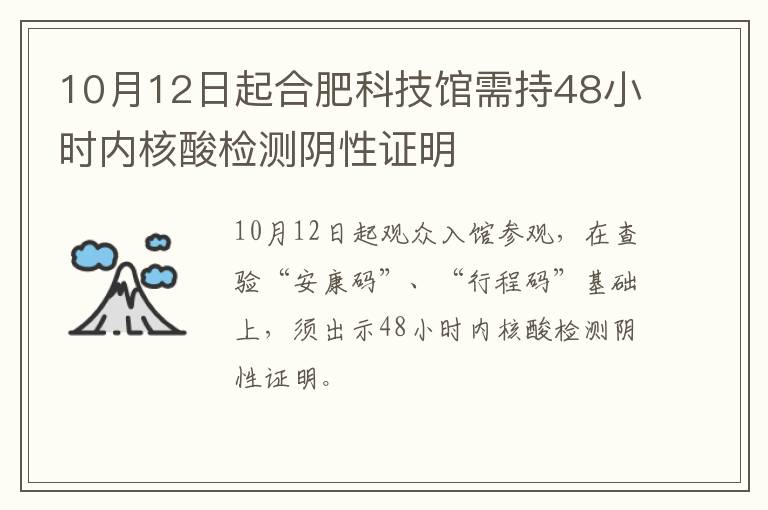 10月12日起合肥科技馆需持48小时内核酸检测阴性证明

10月12日起观众入馆参观，在查验“安康码”、“行程码”基础上，须出示48小时内核酸检测阴性证明。